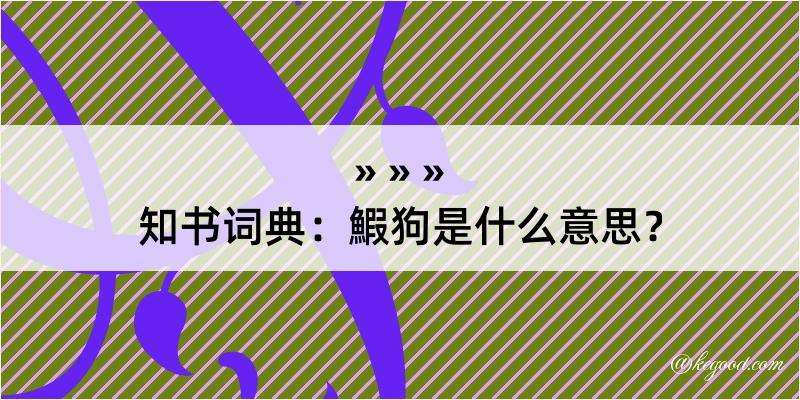 » » »

知书词典：鰕狗是什么意思？

@kegood.com